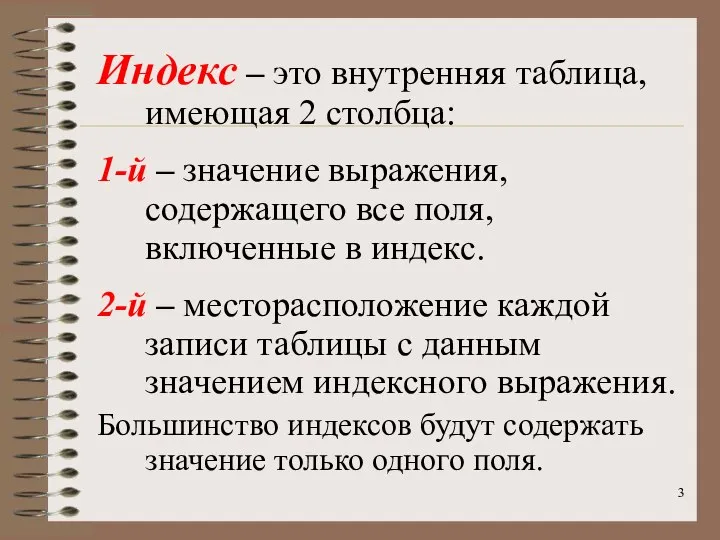 Индекс – это внутренняя таблица, имеющая 2 столбца:

1-й – значение выражения, содержащего все поля, включенные в индекс.

2-й – месторасположение каждой записи таблицы с данным значением индексного выражения.

Большинство индексов будут содержать значение только одного поля.

3